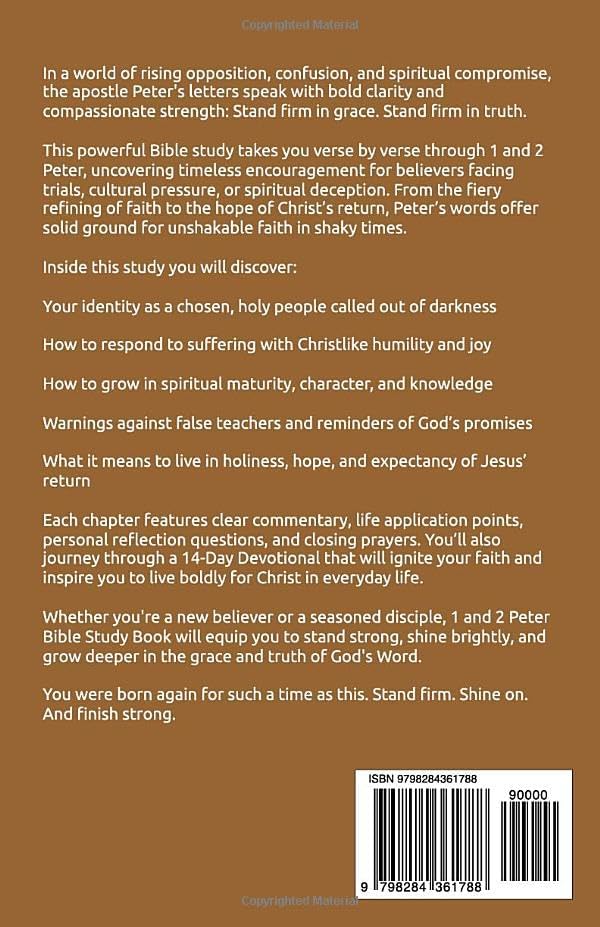 Copyrighted Material

In a world of rising opposition, confusion, and spiritual compromise, the apostle Peter's letters speak with bold clarity and compassionate strength: Stand firm in grace. Stand firm in truth.

This powerful Bible study takes you verse by verse through 1 and 2 Peter, uncovering timeless encouragement for believers facing trials, cultural pressure, or spiritual deception. From the fiery refining of faith to the hope of Christ's return, Peter's words offer solid ground for unshakable faith in shaky times.

Inside this study you will discover:

Your identity as a chosen, holy people called out of darkness

How to respond to suffering with Christlike humility and joy

How to grow in spiritual maturity, character, and knowledge

Warnings against false teachers and reminders of God's promises

What it means to live in holiness, hope, and expectancy of Jesus' return

Each chapter features clear commentary, life application points, personal reflection questions, and closing prayers. You'll also journey through a 14-Day Devotional that will ignite your faith and inspire you to live boldly for Christ in everyday life.

Whether you're a new believer or a seasoned disciple, 1 and 2 Peter Bible Study Book will equip you to stand strong, shine brightly, and grow deeper in the grace and truth of God's Word.

You were born again for such a time as this. Stand firm. Shine on. And finish strong.

ISBN 9798284361788

90000

9 798284 361788

Copyrighted Material